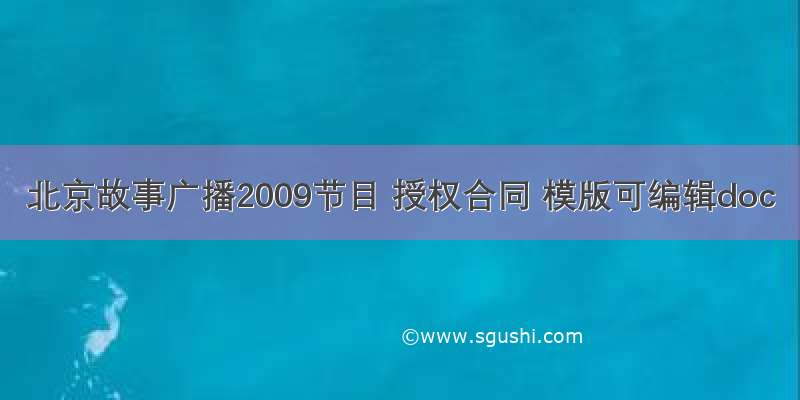 北京故事广播2009节目 授权合同 模版可编辑doc

©www.sgushi.com